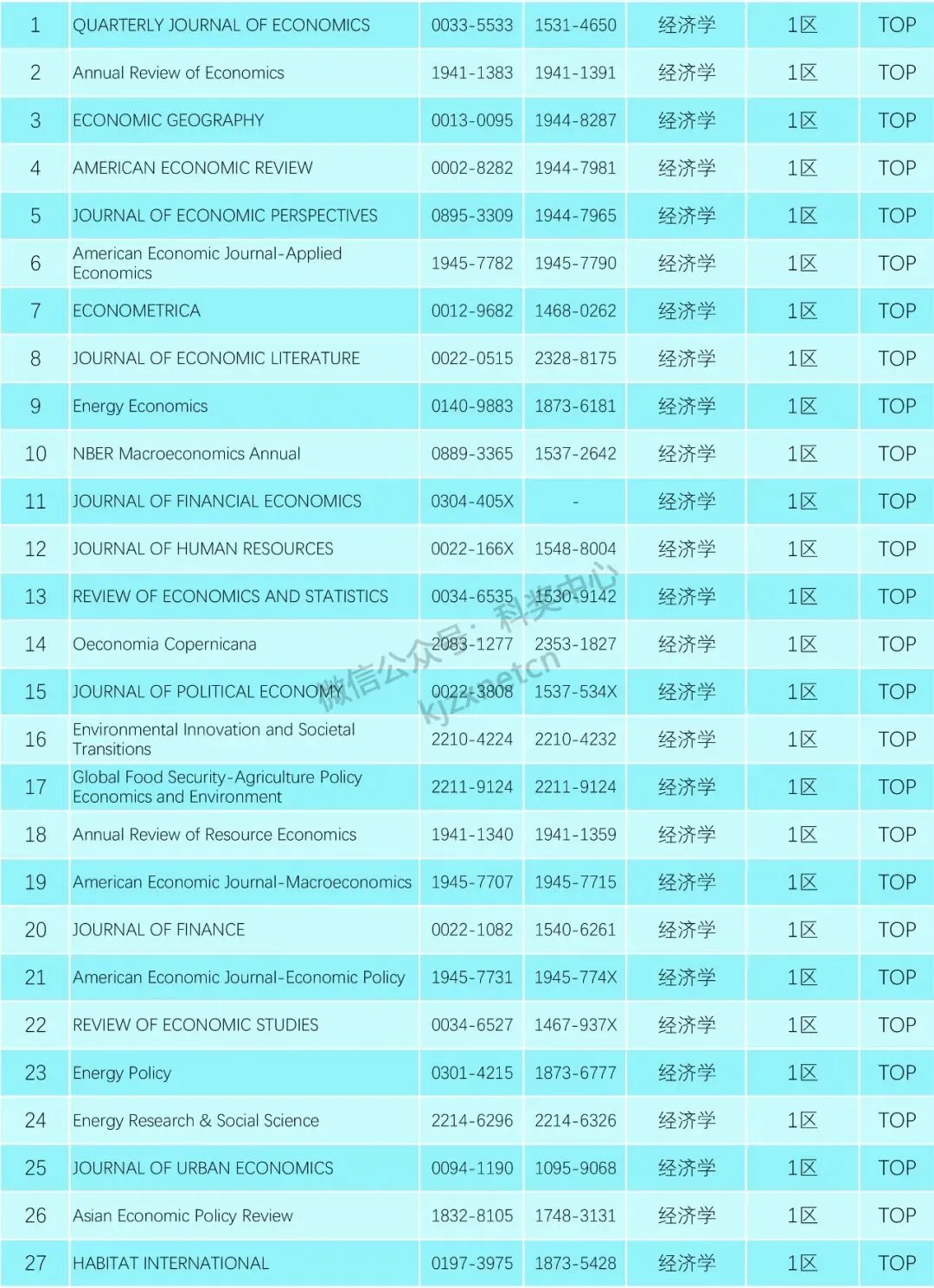 | 1 | QUARTERLY JOURNAL OF ECONOMICS | 0033-5533 | 1531-4650 | 经济学 | 1区 | TOP |
|---|---|---|---|---|---|---|
| 2 | Annual Review of Economics | 1941-1383 | 1941-1391 | 经济学 | 1区 | TOP |
| 3 | ECONOMIC GEOGRAPHY | 0013-0095 | 1944-8287 | 经济学 | 1区 | TOP |
| 4 | AMERICAN ECONOMIC REVIEW | 0002-8282 | 1944-7981 | 经济学 | 1区 | TOP |
| 5 | JOURNAL OF ECONOMIC PERSPECTIVES | 0895-3309 | 1944-7965 | 经济学 | 1区 | TOP |
| 6 | American Economic Journal-Applied Economics | 1945-7782 | 1945-7790 | 经济学 | 1区 | TOP |
| 7 | ECONOMETRICA | 0012-9682 | 1468-0262 | 经济学 | 1区 | TOP |
| 8 | JOURNAL OF ECONOMIC LITERATURE | 0022-0515 | 2328-8175 | 经济学 | 1区 | TOP |
| 9 | Energy Economics | 0140-9883 | 1873-6181 | 经济学 | 1区 | TOP |
| 10 | NBER Macroeconomics Annual | 0889-3365 | 1537-2642 | 经济学 | 1区 | TOP |
| 11 | JOURNAL OF FINANCIAL ECONOMICS | 0304-405X | - | 经济学 | 1区 | TOP |
| 12 | JOURNAL OF HUMAN RESOURCES | 0022-166X | 1548-8004 | 经济学 | 1区 | TOP |
| 13 | REVIEW OF ECONOMICS AND STATISTICS | 0034-6535 | 1530-9142 | 经济学 | 1区 | TOP |
| 14 | Oeconomia Copernicana | 2083-1277 | 2353-1827 | 经济学 | 1区 | TOP |
| 15 | JOURNAL OF POLITICAL ECONOMY | 0022-3808 | 1537-534X | 经济学 | 1区 | TOP |
| 16 | Environmental Innovation and Societal Transitions | 2210-4224 | 2210-4232 | 经济学 | 1区 | TOP |
| 17 | Global Food Security-Agriculture Policy Economics and Environment | 2211-9124 | 2211-9124 | 经济学 | 1区 | TOP |
| 18 | Annual Review of Resource Economics | 1941-1340 | 1941-1359 | 经济学 | 1区 | TOP |
| 19 | American Economic Journal-Macroeconomics | 1945-7707 | 1945-7715 | 经济学 | 1区 | TOP |
| 20 | JOURNAL OF FINANCE | 0022-1082 | 1540-6261 | 经济学 | 1区 | TOP |
| 21 | American Economic Journal-Economic Policy | 1945-7731 | 1945-774X | 经济学 | 1区 | TOP |
| 22 | REVIEW OF ECONOMIC STUDIES | 0034-6527 | 1467-937X | 经济学 | 1区 | TOP |
| 23 | Energy Policy | 0301-4215 | 1873-6777 | 经济学 | 1区 | TOP |
| 24 | Energy Research & Social Science | 2214-6296 | 2214-6326 | 经济学 | 1区 | TOP |
| 25 | JOURNAL OF URBAN ECONOMICS | 0094-1190 | 1095-9068 | 经济学 | 1区 | TOP |
| 26 | Asian Economic Policy Review | 1832-8105 | 1748-3131 | 经济学 | 1区 | TOP |
| 27 | HABITAT INTERNATIONAL | 0197-3975 | 1873-5428 | 经济学 | 1区 | TOP |

微信公众号：科奖中心
kjzxnetcn